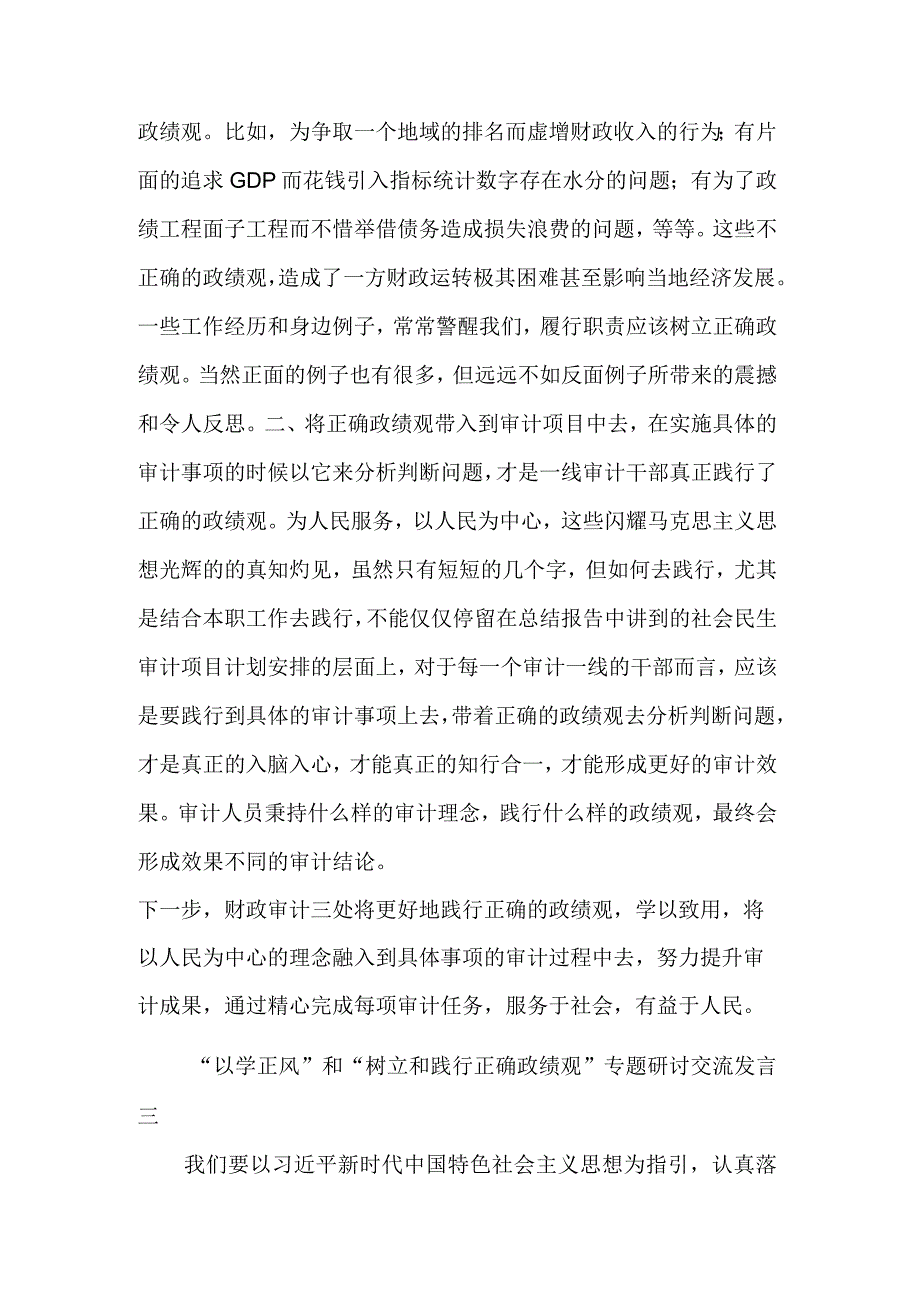 政绩观。比如，为争取一个地域的排名而虚增财政收入的行为;有片面的追求GDP而花钱引入指标统计数字存在水分的问题；有为了政绩工程面子工程而不惜举借债务造成损失浪费的问题，等等。这些不正确的政绩观，造成了一方财政运转极其困难甚至影响当地经济发展。一些工作经历和身边例子，常常警醒我们，履行职责应该树立正确政绩观。当然正面的例子也有很多，但远远不如反面例子所带来的震撼和令人反思。二、将正确政绩观带入到审计项目中去，在实施具体的审计事项的时候以它来分析判断问题，才是一线审计干部真正践行了正确的政绩观。为人民服务，以人民为中心，这些闪耀马克思主义思想光辉的的真知灼见，虽然只有短短的几个字，但如何去践行，尤其是结合本职工作去践行，不能仅仅停留在总结报告中讲到的社会民生审计项目计划安排的层面上，对于每一个审计一线的干部而言，应该是要践行到具体的审计事项上去，带着正确的政绩观去分析判断问题，才是真正的入脑入心，才能真正的知行合一，才能形成更好的审计效果。审计人员秉持什么样的审计理念，践行什么样的政绩观，最终会形成效果不同的审计结论。

下一步，财政审计三处将更好地践行正确的政绩观，学以致用，将以人民为中心的理念融入到具体事项的审计过程中去，努力提升审计成果，通过精心完成每项审计任务，服务于社会，有益于人民。

“以学正风”和“树立和践行正确政绩观”专题研讨交流发言三

我们要以习近平新时代中国特色社会主义思想为指引，认真落